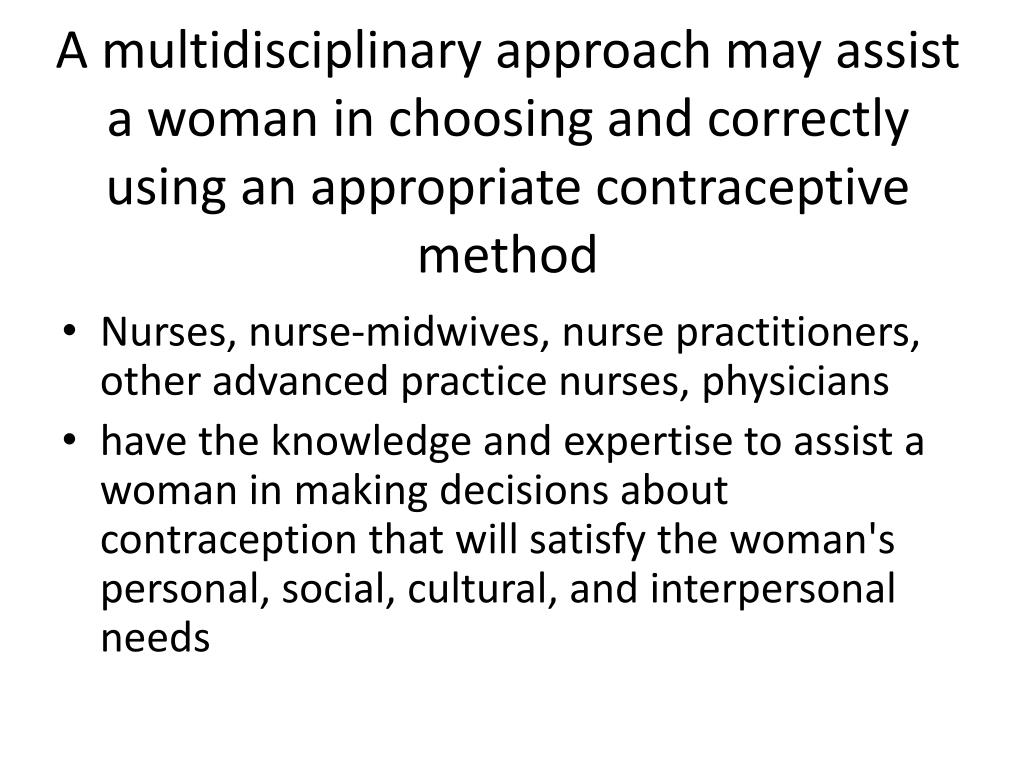 A multidisciplinary approach may assist a woman in choosing and correctly using an appropriate contraceptive method

• Nurses, nurse-midwives, nurse practitioners, other advanced practice nurses, physicians
• have the knowledge and expertise to assist a woman in making decisions about contraception that will satisfy the woman's personal, social, cultural, and interpersonal needs